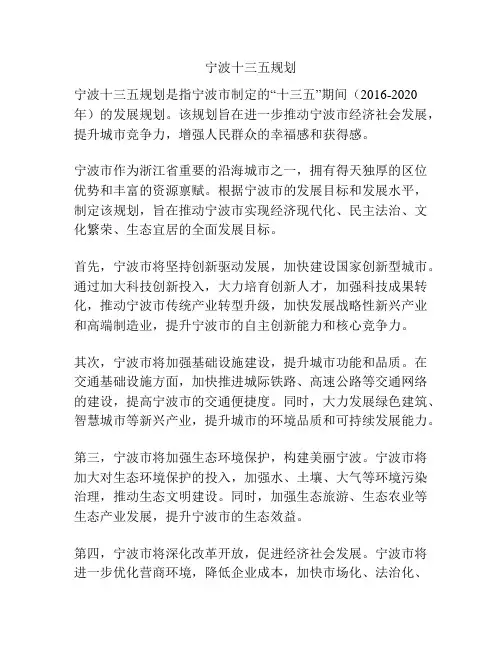 宁波十三五规划

宁波十三五规划是指宁波市制定的“十三五”期间（2016-2020年）的发展规划。该规划旨在进一步推动宁波市经济社会发展，提升城市竞争力，增强人民群众的幸福感和获得感。

宁波市作为浙江省重要的沿海城市之一，拥有得天独厚的区位优势和丰富的资源禀赋。根据宁波市的发展目标和发展水平，制定该规划，旨在推动宁波市实现经济现代化、民主法治、文化繁荣、生态宜居的全面发展目标。

首先，宁波市将坚持创新驱动发展，加快建设国家创新型城市。通过加大科技创新投入，大力培育创新人才，加强科技成果转化，推动宁波市传统产业转型升级，加快发展战略性新兴产业和高端制造业，提升宁波市的自主创新能力和核心竞争力。

其次，宁波市将加强基础设施建设，提升城市功能和品质。在交通基础设施方面，加快推进城际铁路、高速公路等交通网络的建设，提高宁波市的交通便捷度。同时，大力发展绿色建筑、智慧城市等新兴产业，提升城市的环境品质和可持续发展能力。

第三，宁波市将加强生态环境保护，构建美丽宁波。宁波市将加大对生态环境保护的投入，加强水、土壤、大气等环境污染治理，推动生态文明建设。同时，加强生态旅游、生态农业等生态产业发展，提升宁波市的生态效益。

第四，宁波市将深化改革开放，促进经济社会发展。宁波市将进一步优化营商环境，降低企业成本，加快市场化、法治化、